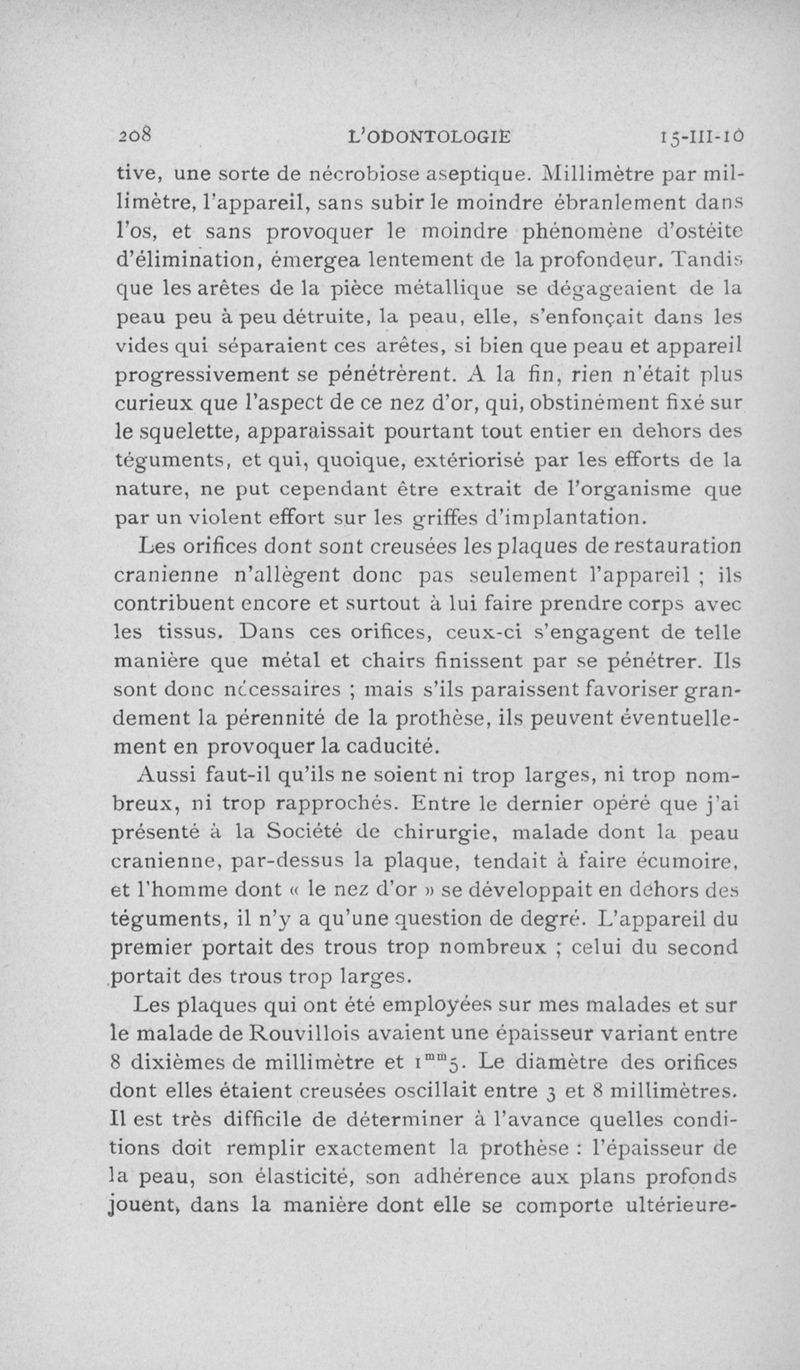 208 L'ODONTOLOGIE 15-III-10

tive, une sorte de nécrobiose aseptique. Millimètre par millimètre, l'appareil, sans subir le moindre ébranlement dans l'os, et sans provoquer le moindre phénomène d'ostéite d'élimination, émergea lentement de la profondeur. Tandis que les arêtes de la pièce métallique se dégageaient de la peau peu à peu détruite, la peau, elle, s'enfonçait dans les vides qui séparaient ces arêtes, si bien que peau et appareil progressivement se pénétrèrent. A la fin, rien n'était plus curieux que l'aspect de ce nez d'or, qui, obstinément fixé sur le squelette, apparaissait pourtant tout entier en dehors des téguments, et qui, quoique, extériorisé par les efforts de la nature, ne put cependant être extrait de l'organisme que par un violent effort sur les griffes d'implantation.

Les orifices dont sont creusées les plaques de restauration cranienne n'allègent donc pas seulement l'appareil ; ils contribuent encore et surtout à lui faire prendre corps avec les tissus. Dans ces orifices, ceux-ci s'engagent de telle manière que métal et chairs finissent par se pénétrer. Ils sont donc nécessaires ; mais s'ils paraissent favoriser grandement la pérennité de la prothèse, ils peuvent éventuellement en provoquer la caducité.

Aussi faut-il qu'ils ne soient ni trop larges, ni trop nombreux, ni trop rapprochés. Entre le dernier opéré que j'ai présenté à la Société de chirurgie, malade dont la peau cranienne, par-dessus la plaque, tendait à faire écumoire, et l'homme dont « le nez d'or » se développait en dehors des téguments, il n'y a qu'une question de degré. L'appareil du premier portait des trous trop nombreux ; celui du second portait des trous trop larges.

Les plaques qui ont été employées sur mes malades et sur le malade de Rouvillois avaient une épaisseur variant entre 8 dixièmes de millimètre et $1^{mm}5$. Le diamètre des orifices dont elles étaient creusées oscillait entre 3 et 8 millimètres. Il est très difficile de déterminer à l'avance quelles conditions doit remplir exactement la prothèse : l'épaisseur de la peau, son élasticité, son adhérence aux plans profonds jouent, dans la manière dont elle se comporte ultérieure-